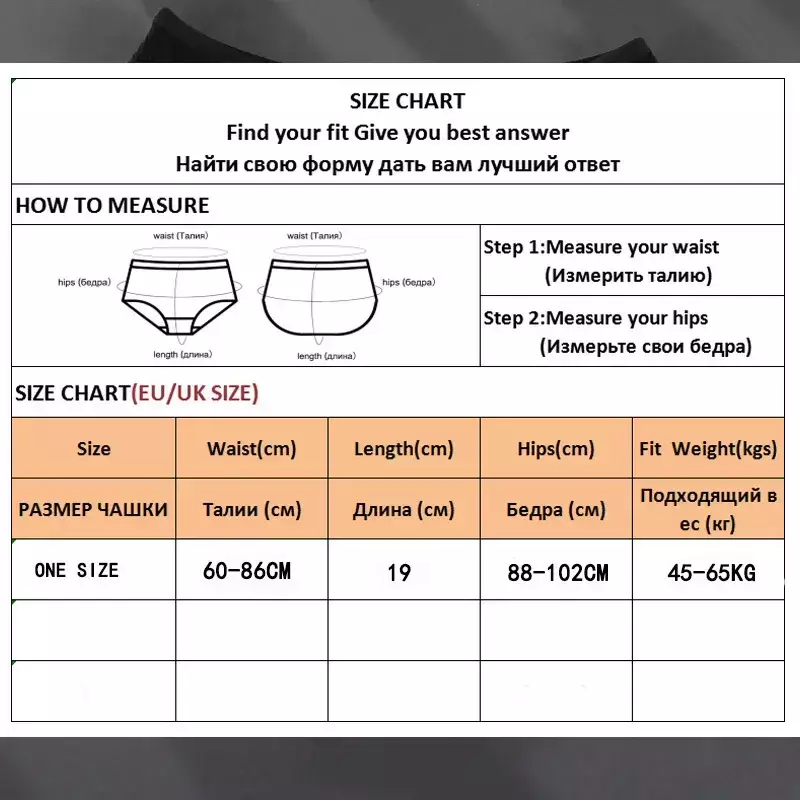 SIZE CHART
Find your fit Give you best answer
Найти свою форму дать вам лучший ответ

HOW TO MEASURE

waist (Талия)
hips (бедра)
length (длина)
waist (Талия)
hips (бедра)
length (длина)

Step 1:Measure your waist
(Измерить талию)

Step 2:Measure your hips
(Измерьте свои бедра)

SIZE CHART(EU/UK SIZE)

| Size | Waist(cm) | Length(cm) | Hips(cm) | Fit Weight(kgs) |
|---|---|---|---|---|
| РАЗМЕР ЧАШКИ | Талии (см) | Длина (см) | Бедра (см) | Подходящий в ес (кг) |
| ONE SIZE | 60-86CM | 19 | 88-102CM | 45-65KG |
| | | | | |
| | | | | |